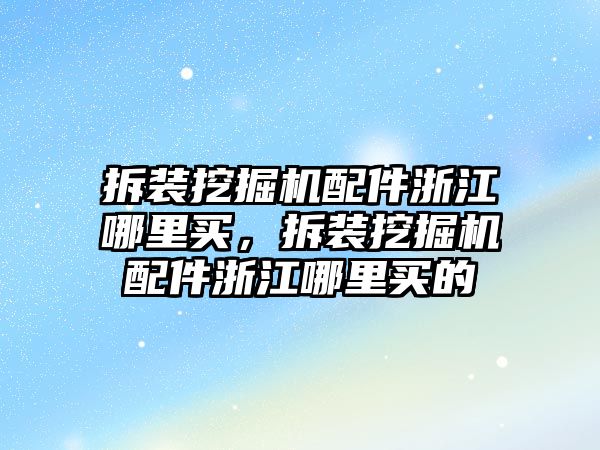 拆装挖掘机配件浙江哪里买，拆装挖掘机配件浙江哪里买的